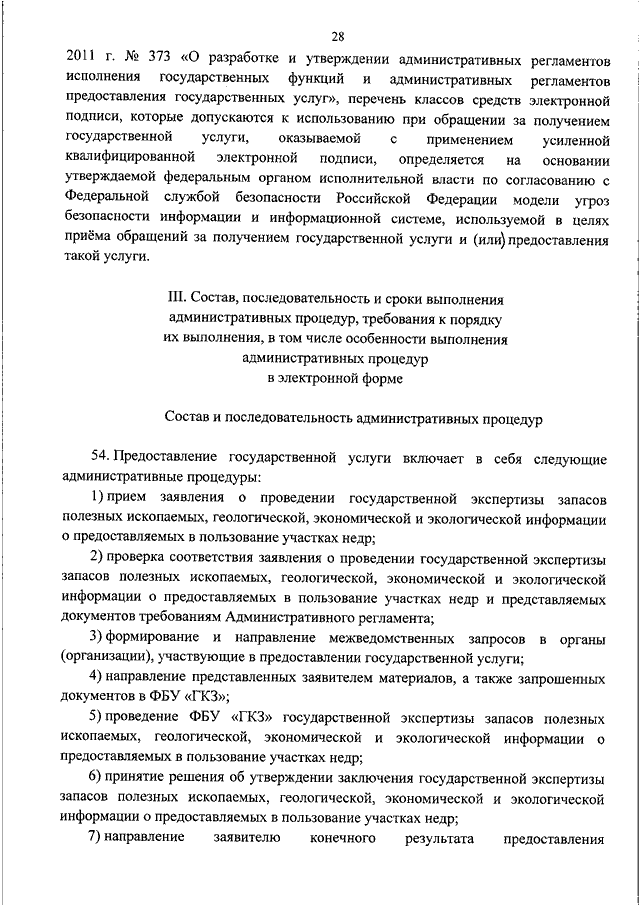 28

2011 г. № 373 «О разработке и утверждении административных регламентов исполнения государственных функций и административных регламентов предоставления государственных услуг», перечень классов средств электронной подписи, которые допускаются к использованию при обращении за получением государственной услуги, оказываемой с применением усиленной квалифицированной электронной подписи, определяется на основании утверждаемой федеральным органом исполнительной власти по согласованию с Федеральной службой безопасности Российской Федерации модели угроз безопасности информации и информационной системе, используемой в целях приёма обращений за получением государственной услуги и (или) предоставления такой услуги.

III. Состав, последовательность и сроки выполнения
административных процедур, требования к порядку
их выполнения, в том числе особенности выполнения
административных процедур
в электронной форме

Состав и последовательность административных процедур

54. Предоставление государственной услуги включает в себя следующие административные процедуры:

1) прием заявления о проведении государственной экспертизы запасов полезных ископаемых, геологической, экономической и экологической информации о предоставляемых в пользование участках недр;

2) проверка соответствия заявления о проведении государственной экспертизы запасов полезных ископаемых, геологической, экономической и экологической информации о предоставляемых в пользование участках недр и представляемых документов требованиям Административного регламента;

3) формирование и направление межведомственных запросов в органы (организации), участвующие в предоставлении государственной услуги;

4) направление представленных заявителем материалов, а также запрошенных документов в ФБУ «ГКЗ»;

5) проведение ФБУ «ГКЗ» государственной экспертизы запасов полезных ископаемых, геологической, экономической и экологической информации о предоставляемых в пользование участках недр;

6) принятие решения об утверждении заключения государственной экспертизы запасов полезных ископаемых, геологической, экономической и экологической информации о предоставляемых в пользование участках недр;

7) направление заявителю конечного результата предоставления